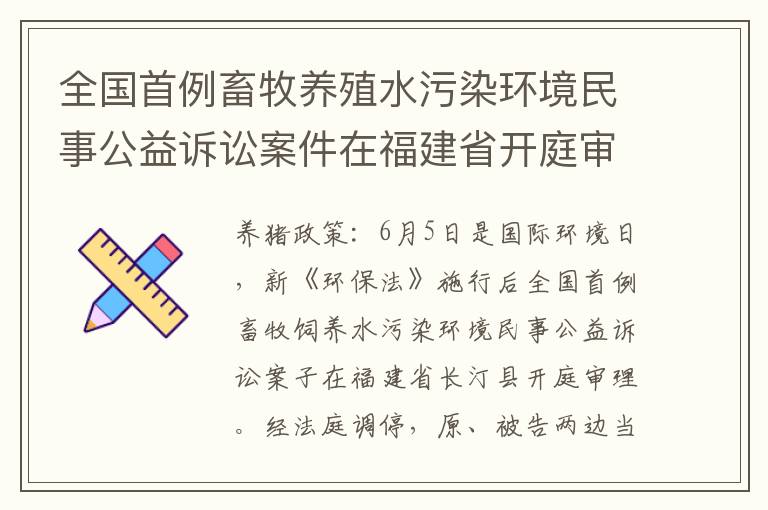 全国首例畜牧养殖水污染环境民事公益诉讼案件在福建省开庭审

养猪政策：6月5日是国际环境日，新《环保法》施行后全国首例畜牧饲养水污染环境民事公益诉讼案子在福建省长汀县开庭审理。经法庭调停，原、被告两边当